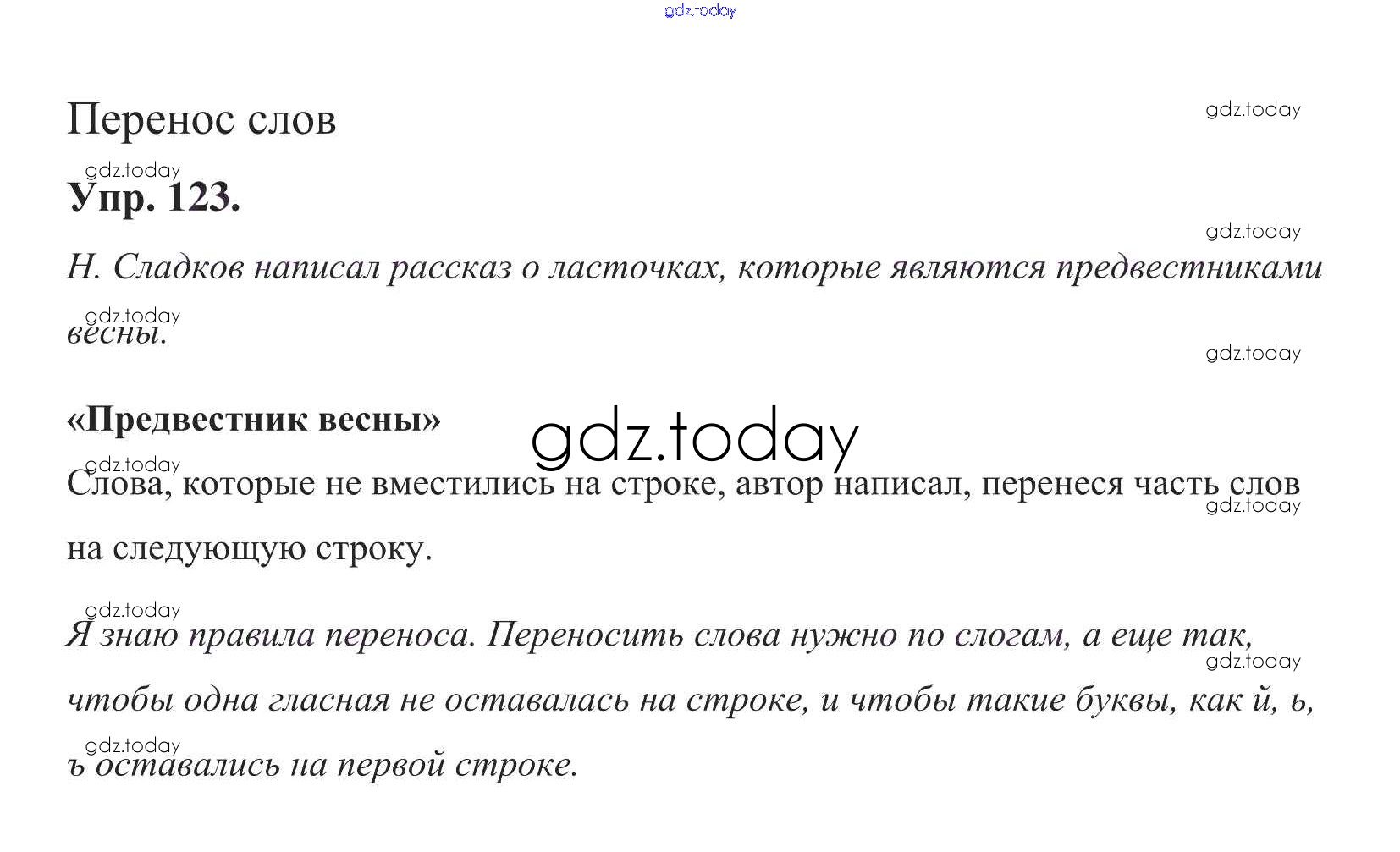 gdz.today

Перенос слов

gdz.today

gdz.today

Упр. 123.

gdz.today

Н. Сладков написал рассказ о ласточках, которые являются предвестниками весны.

gdz.today

gdz.today

«Предвестник весны»

gdz.today

gdz.today

Слова, которые не вместились на строке, автор написал, перенеся часть слов на следующую строку.

gdz.today

gdz.today

Я знаю правила переноса. Переносить слова нужно по слогам, а еще так, чтобы одна гласная не оставалась на строке, и чтобы такие буквы, как й, ь, ъ оставались на первой строке.

gdz.today

gdz.today